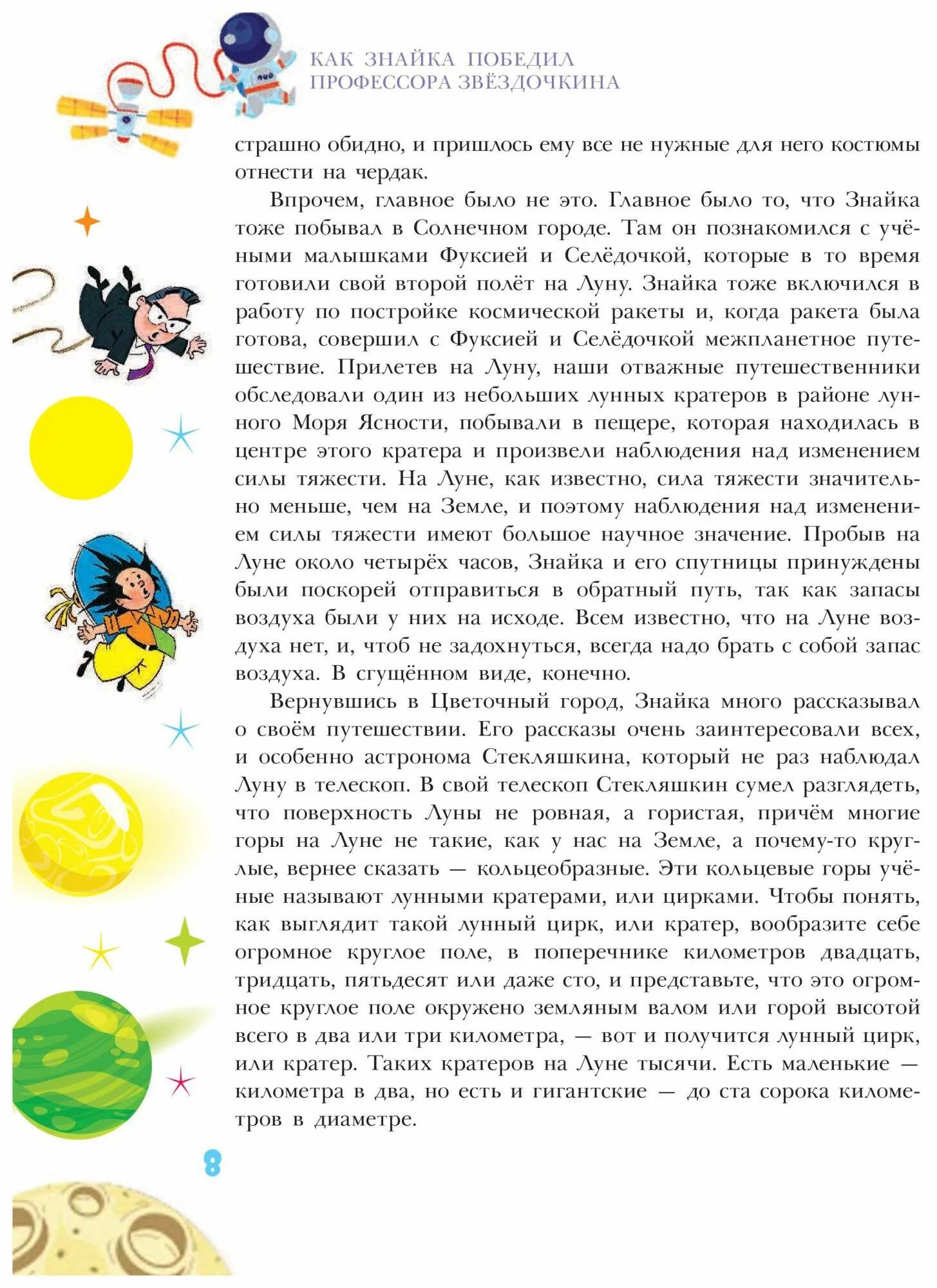 КАК ЗНАЙКА ПОБЕДИЛ ПРОФЕССОРА ЗВЁЗДОЧКИНА

страшно обидно, и пришлось ему все не нужные для него костюмы отнести на чердак.

Впрочем, главное было не это. Главное было то, что Знайка тоже побывал в Солнечном городе. Там он познакомился с учёными малышками Фуксией и Селёдочкой, которые в то время готовили свой второй полёт на Луну. Знайка тоже включился в работу по постройке космической ракеты и, когда ракета была готова, совершил с Фуксией и Селёдочкой межпланетное путешествие. Прилетев на Луну, наши отважные путешественники обследовали один из небольших лунных кратеров в районе лунного Моря Ясности, побывали в пещере, которая находилась в центре этого кратера и произвели наблюдения над изменением силы тяжести. На Луне, как известно, сила тяжести значительно меньше, чем на Земле, и поэтому наблюдения над изменением силы тяжести имеют большое научное значение. Пробыв на Луне около четырёх часов, Знайка и его спутницы принуждены были поскорей отправиться в обратный путь, так как запасы воздуха были у них на исходе. Всем известно, что на Луне воздуха нет, и, чтоб не задохнуться, всегда надо брать с собой запас воздуха. В сгущённом виде, конечно.

Вернувшись в Цветочный город, Знайка много рассказывал о своём путешествии. Его рассказы очень заинтересовали всех, и особенно астронома Стекляшкина, который не раз наблюдал Луну в телескоп. В свой телескоп Стекляшкин сумел разглядеть, что поверхность Луны не ровная, а гористая, причём многие горы на Луне не такие, как у нас на Земле, а почему-то круглые, вернее сказать — кольцеобразные. Эти кольцевые горы учёные называют лунными кратерами, или цирками. Чтобы понять, как выглядит такой лунный цирк, или кратер, вообразите себе огромное круглое поле, в поперечнике километров двадцать, тридцать, пятьдесят или даже сто, и представьте, что это огромное круглое поле окружено земляным валом или горой высотой всего в два или три километра, — вот и получится лунный цирк, или кратер. Таких кратеров на Луне тысячи. Есть маленькие — километра в два, но есть и гигантские — до ста сорока километров в диаметре.

8